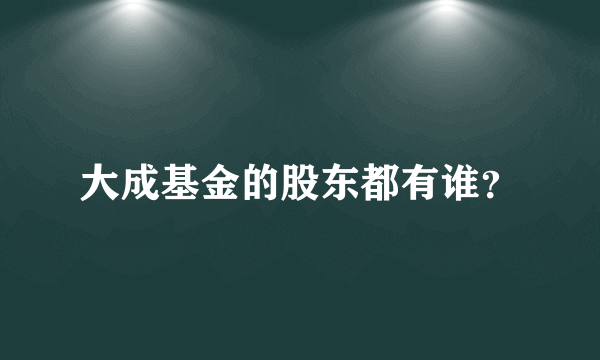 大成基金的股东都有谁？